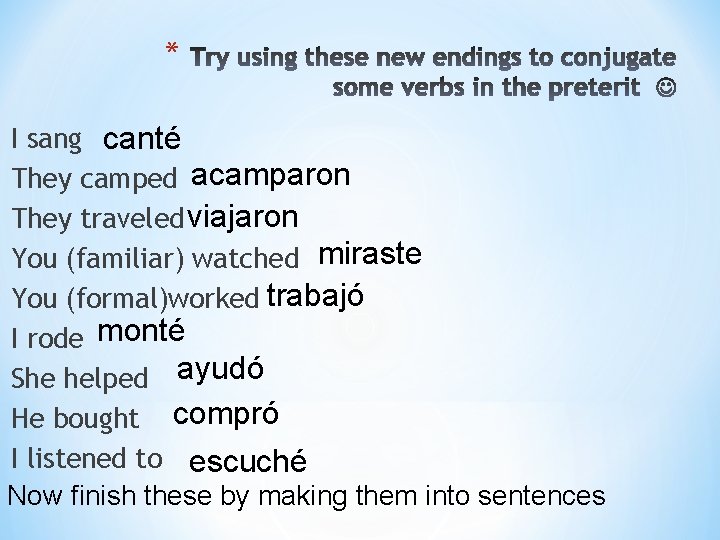 * Try using these new endings to conjugate some verbs in the preterit ☺

I sang canté
They camped acamparon
They traveled viajaron
You (familiar) watched miraste
You (formal)worked trabajó
I rode monté
She helped ayudó
He bought compró
I listened to escuché
Now finish these by making them into sentences